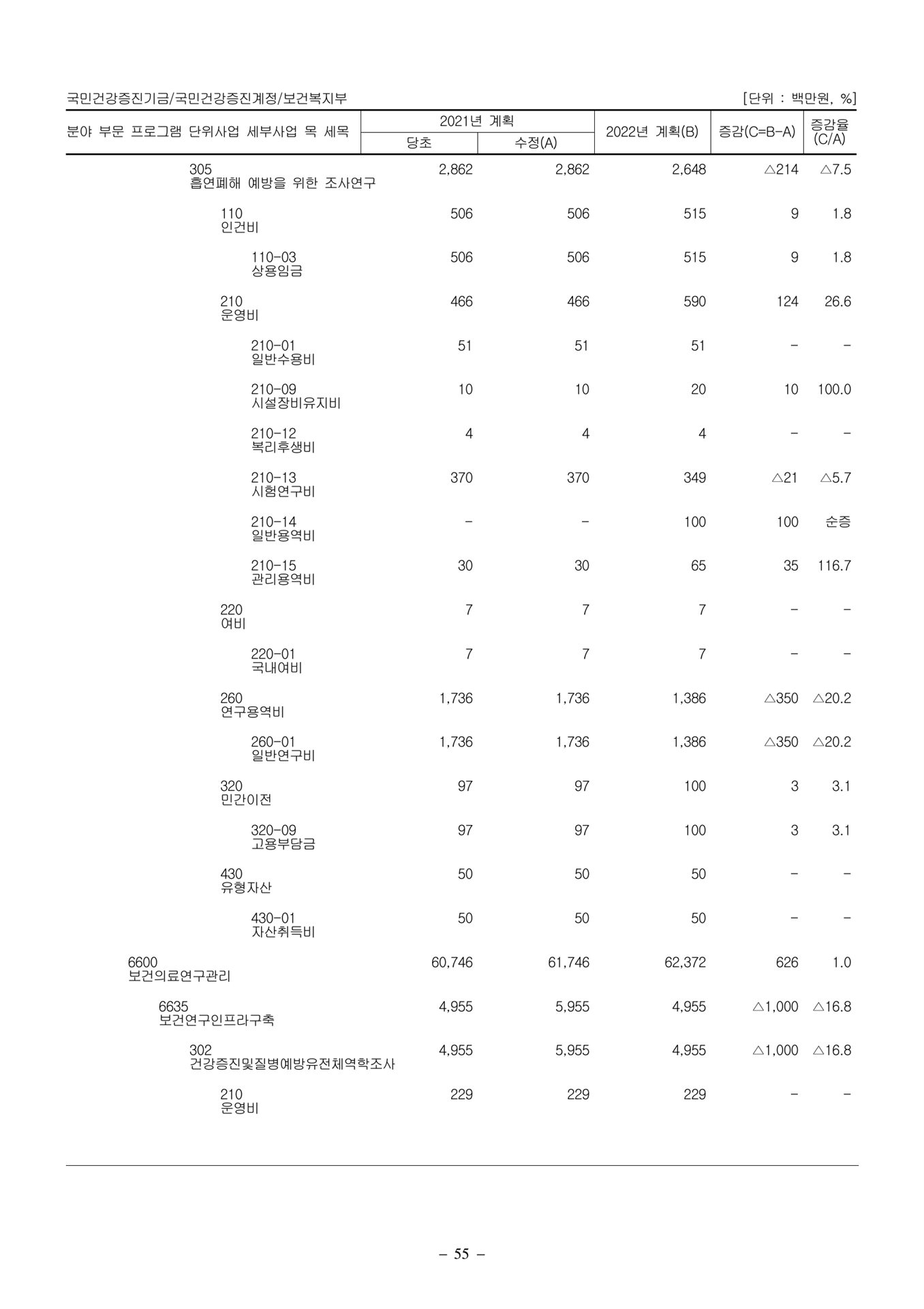 국민건강증진기금/국민건강증진계정/보건복지부 [단위 : 백만원, %]

| 분야 부문 프로그램 단위사업 세부사업 목 세목 | 2021년 계획 당초 | 2021년 계획 수정(A) | 2022년 계획(B) | 증감(C=B-A) | 증감율 (C/A) |
|---|---|---|---|---|---|
| 305 흡연폐해 예방을 위한 조사연구 | 2,862 | 2,862 | 2,648 | △214 | △7.5 |
| 110 인건비 | 506 | 506 | 515 | 9 | 1.8 |
| 110-03 상용임금 | 506 | 506 | 515 | 9 | 1.8 |
| 210 운영비 | 466 | 466 | 590 | 124 | 26.6 |
| 210-01 일반수용비 | 51 | 51 | 51 | - | - |
| 210-09 시설장비유지비 | 10 | 10 | 20 | 10 | 100.0 |
| 210-12 복리후생비 | 4 | 4 | 4 | - | - |
| 210-13 시험연구비 | 370 | 370 | 349 | △21 | △5.7 |
| 210-14 일반용역비 | - | - | 100 | 100 | 순증 |
| 210-15 관리용역비 | 30 | 30 | 65 | 35 | 116.7 |
| 220 여비 | 7 | 7 | 7 | - | - |
| 220-01 국내여비 | 7 | 7 | 7 | - | - |
| 260 연구용역비 | 1,736 | 1,736 | 1,386 | △350 | △20.2 |
| 260-01 일반연구비 | 1,736 | 1,736 | 1,386 | △350 | △20.2 |
| 320 민간이전 | 97 | 97 | 100 | 3 | 3.1 |
| 320-09 고용부담금 | 97 | 97 | 100 | 3 | 3.1 |
| 430 유형자산 | 50 | 50 | 50 | - | - |
| 430-01 자산취득비 | 50 | 50 | 50 | - | - |
| 6600 보건의료연구관리 | 60,746 | 61,746 | 62,372 | 626 | 1.0 |
| 6635 보건연구인프라구축 | 4,955 | 5,955 | 4,955 | △1,000 | △16.8 |
| 302 건강증진및질병예방유전체역학조사 | 4,955 | 5,955 | 4,955 | △1,000 | △16.8 |
| 210 운영비 | 229 | 229 | 229 | - | - |

- 55 -